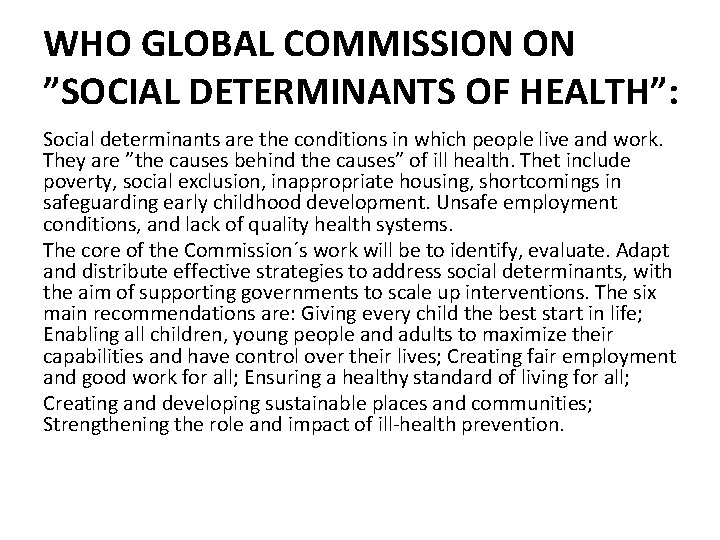 WHO GLOBAL COMMISSION ON ”SOCIAL DETERMINANTS OF HEALTH”:

Social determinants are the conditions in which people live and work. They are ”the causes behind the causes” of ill health. Thet include poverty, social exclusion, inappropriate housing, shortcomings in safeguarding early childhood development. Unsafe employment conditions, and lack of quality health systems.

The core of the Commission´s work will be to identify, evaluate. Adapt and distribute effective strategies to address social determinants, with the aim of supporting governments to scale up interventions. The six main recommendations are: Giving every child the best start in life; Enabling all children, young people and adults to maximize their capabilities and have control over their lives; Creating fair employment and good work for all; Ensuring a healthy standard of living for all;

Creating and developing sustainable places and communities; Strengthening the role and impact of ill-health prevention.